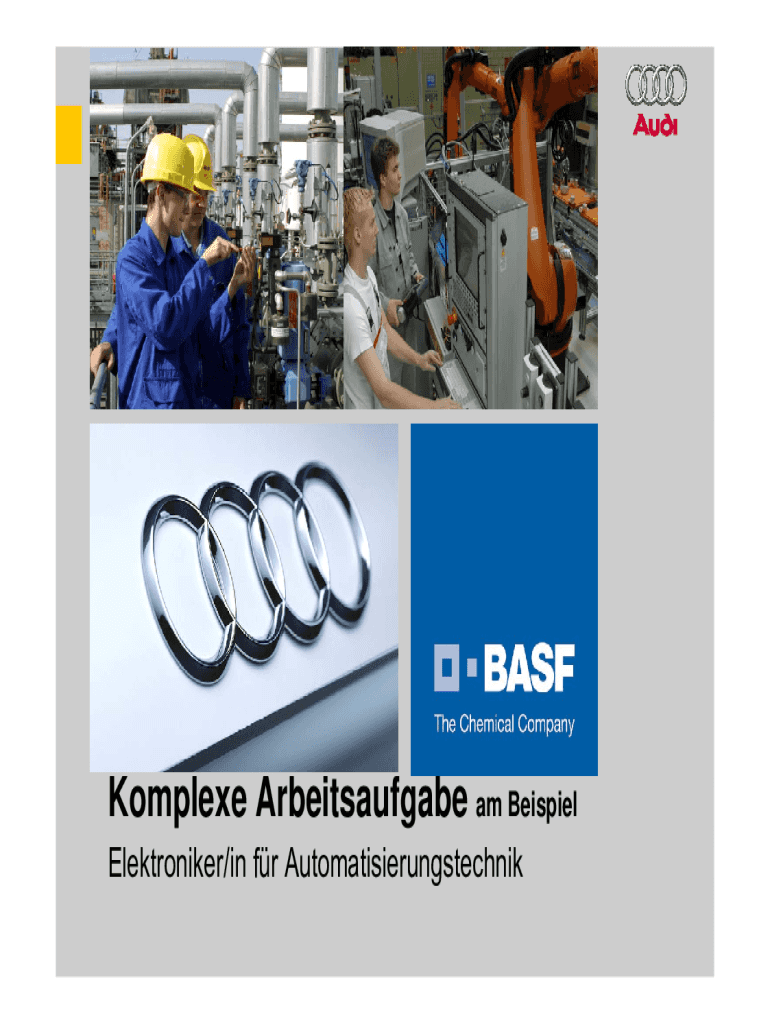 Audi

BASF
The Chemical Company

Komplexe Arbeitsaufgabe am Beispiel

Elektroniker/in für Automatisierungstechnik